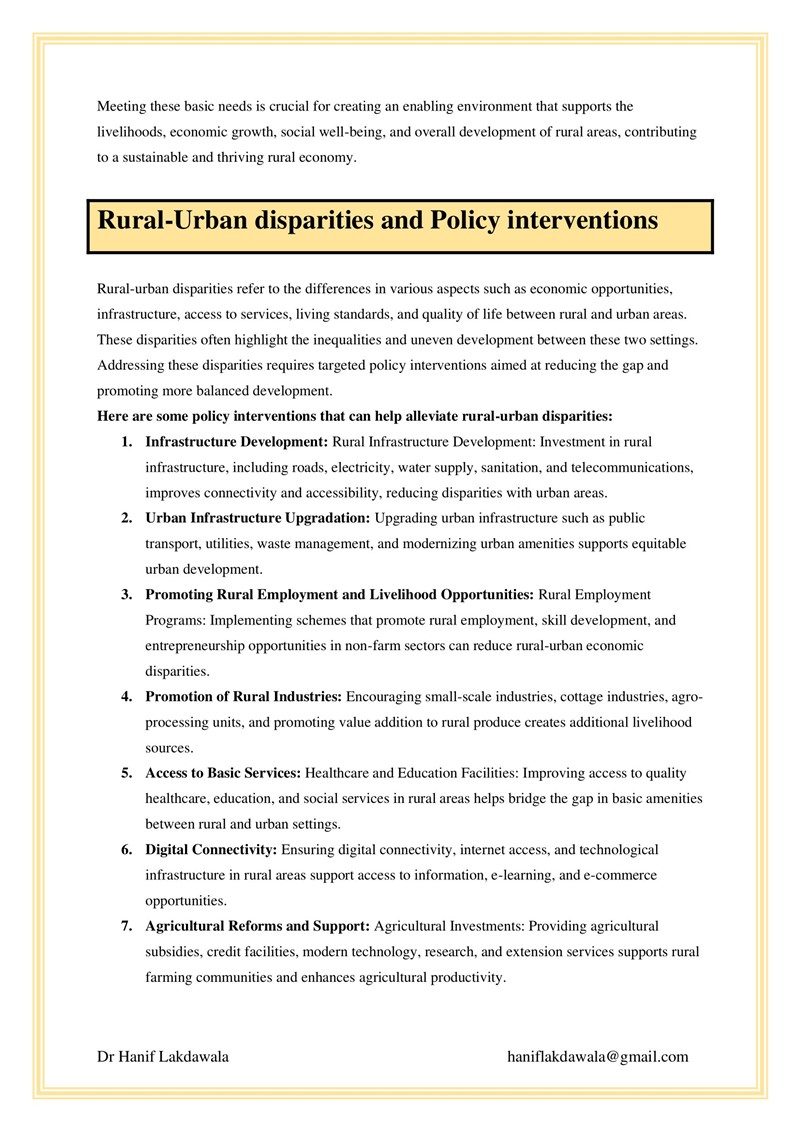 Meeting these basic needs is crucial for creating an enabling environment that supports the livelihoods, economic growth, social well-being, and overall development of rural areas, contributing to a sustainable and thriving rural economy.

Rural-Urban disparities and Policy interventions

Rural-urban disparities refer to the differences in various aspects such as economic opportunities, infrastructure, access to services, living standards, and quality of life between rural and urban areas. These disparities often highlight the inequalities and uneven development between these two settings. Addressing these disparities requires targeted policy interventions aimed at reducing the gap and promoting more balanced development.

Here are some policy interventions that can help alleviate rural-urban disparities:

1. Infrastructure Development: Rural Infrastructure Development: Investment in rural infrastructure, including roads, electricity, water supply, sanitation, and telecommunications, improves connectivity and accessibility, reducing disparities with urban areas.
2. Urban Infrastructure Upgradation: Upgrading urban infrastructure such as public transport, utilities, waste management, and modernizing urban amenities supports equitable urban development.
3. Promoting Rural Employment and Livelihood Opportunities: Rural Employment Programs: Implementing schemes that promote rural employment, skill development, and entrepreneurship opportunities in non-farm sectors can reduce rural-urban economic disparities.
4. Promotion of Rural Industries: Encouraging small-scale industries, cottage industries, agro-processing units, and promoting value addition to rural produce creates additional livelihood sources.
5. Access to Basic Services: Healthcare and Education Facilities: Improving access to quality healthcare, education, and social services in rural areas helps bridge the gap in basic amenities between rural and urban settings.
6. Digital Connectivity: Ensuring digital connectivity, internet access, and technological infrastructure in rural areas support access to information, e-learning, and e-commerce opportunities.
7. Agricultural Reforms and Support: Agricultural Investments: Providing agricultural subsidies, credit facilities, modern technology, research, and extension services supports rural farming communities and enhances agricultural productivity.

Dr Hanif Lakdawala haniflakdawala@gmail.com